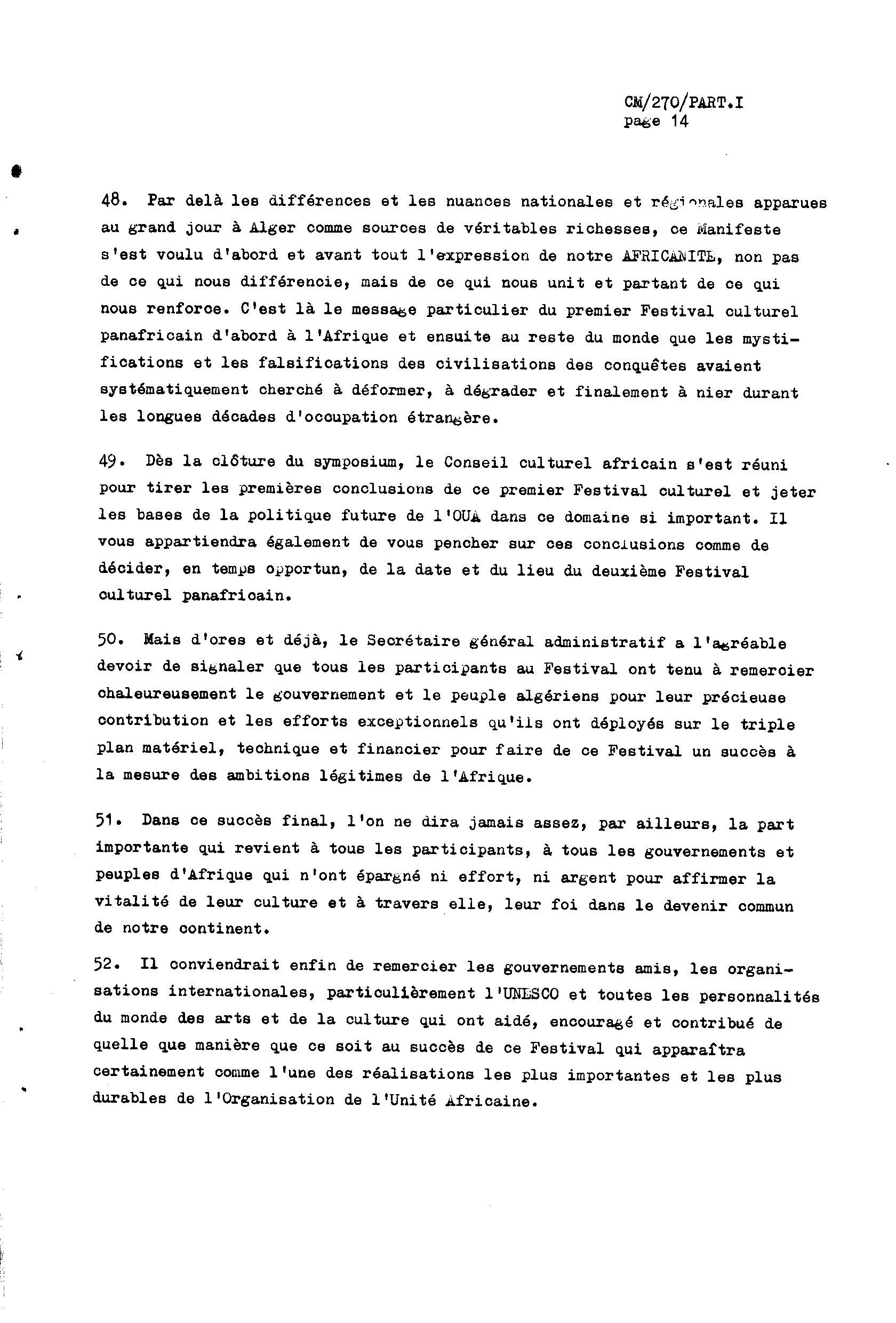 CM/270/PART.I
page 14

48. Par delà les différences et les nuances nationales et régionales apparues au grand jour à Alger comme sources de véritables richesses, ce Manifeste s'est voulu d'abord et avant tout l'expression de notre AFRICANITE, non pas de ce qui nous différencie, mais de ce qui nous unit et partant de ce qui nous renforce. C'est là le message particulier du premier Festival culturel panafricain d'abord à l'Afrique et ensuite au reste du monde que les mystifications et les falsifications des civilisations des conquêtes avaient systématiquement cherché à déformer, à dégrader et finalement à nier durant les longues décades d'occupation étrangère.

49. Dès la clôture du symposium, le Conseil culturel africain s'est réuni pour tirer les premières conclusions de ce premier Festival culturel et jeter les bases de la politique future de l'OUA dans ce domaine si important. Il vous appartiendra également de vous pencher sur ces conclusions comme de décider, en temps opportun, de la date et du lieu du deuxième Festival culturel panafricain.

50. Mais d'ores et déjà, le Secrétaire général administratif a l'agréable devoir de signaler que tous les participants au Festival ont tenu à remercier chaleureusement le gouvernement et le peuple algériens pour leur précieuse contribution et les efforts exceptionnels qu'ils ont déployés sur le triple plan matériel, technique et financier pour faire de ce Festival un succès à la mesure des ambitions légitimes de l'Afrique.

51. Dans ce succès final, l'on ne dira jamais assez, par ailleurs, la part importante qui revient à tous les participants, à tous les gouvernements et peuples d'Afrique qui n'ont épargné ni effort, ni argent pour affirmer la vitalité de leur culture et à travers elle, leur foi dans le devenir commun de notre continent.

52. Il conviendrait enfin de remercier les gouvernements amis, les organisations internationales, particulièrement l'UNESCO et toutes les personnalités du monde des arts et de la culture qui ont aidé, encouragé et contribué de quelle que manière que ce soit au succès de ce Festival qui apparaîtra certainement comme l'une des réalisations les plus importantes et les plus durables de l'Organisation de l'Unité Africaine.